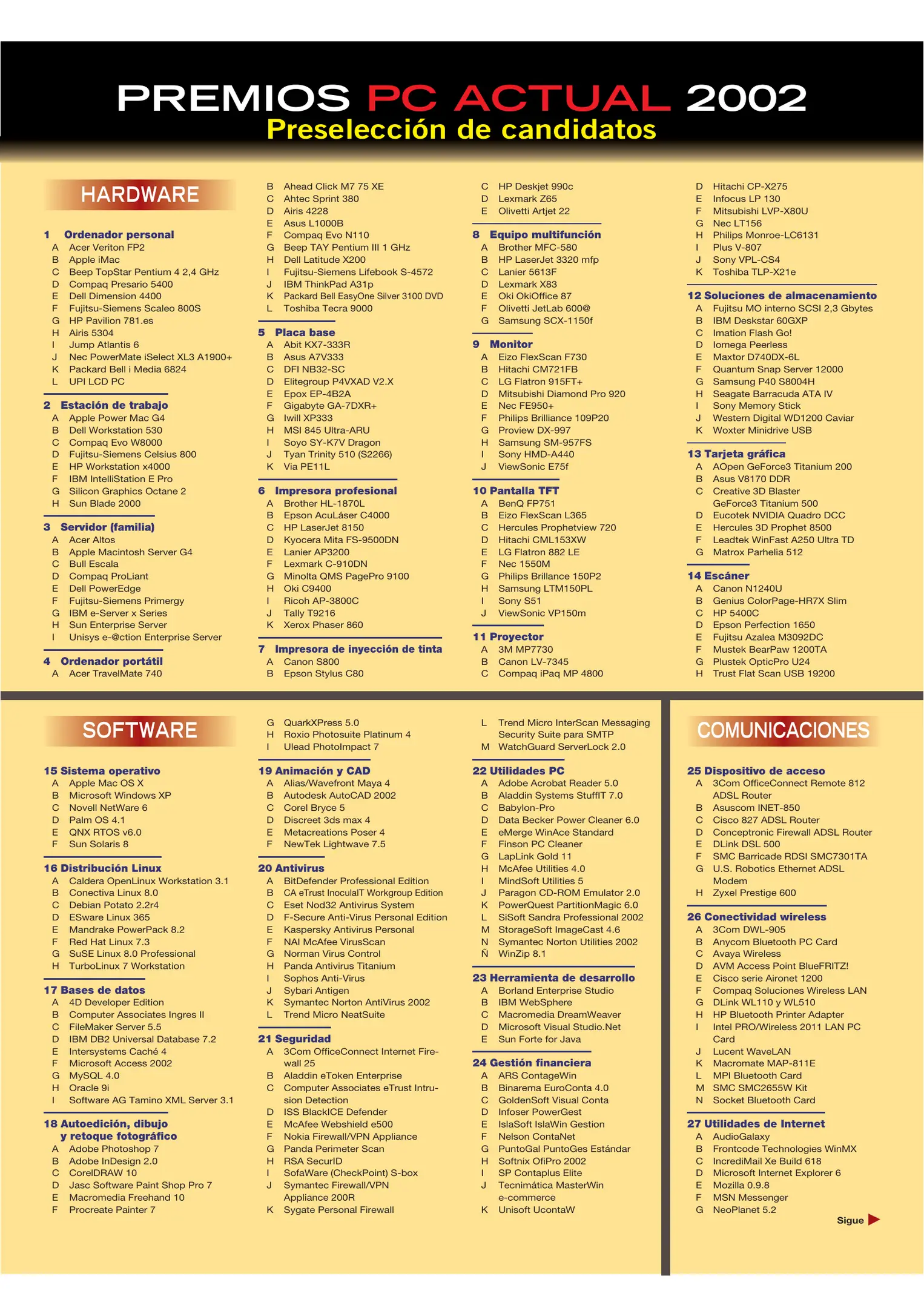 PREMIOS PC ACTUAL 2002
Preselección de candidatos

HARDWARE

1 Ordenador personal
A Acer Veriton FP2
B Apple iMac
C Beep TopStar Pentium 4 2,4 GHz
D Compaq Presario 5400
E Dell Dimension 4400
F Fujitsu-Siemens Scaleo 800S
G HP Pavilion 781.es
H Airis 5304
I Jump Atlantis 6
J Nec PowerMate iSelect XL3 A1900+
K Packard Bell i Media 6824
L UPI LCD PC

2 Estación de trabajo
A Apple Power Mac G4
B Dell Workstation 530
C Compaq Evo W8000
D Fujitsu-Siemens Celsius 800
E HP Workstation x4000
F IBM IntelliStation E Pro
G Silicon Graphics Octane 2
H Sun Blade 2000

3 Servidor (familia)
A Acer Altos
B Apple Macintosh Server G4
C Bull Escala
D Compaq ProLiant
E Dell PowerEdge
F Fujitsu-Siemens Primergy
G IBM e-Server x Series
H Sun Enterprise Server
I Unisys e-@ction Enterprise Server

4 Ordenador portátil
A Acer TravelMate 740
B Ahead Click M7 75 XE
C Ahtec Sprint 380
D Airis 4228
E Asus L1000B
F Compaq Evo N110
G Beep TAY Pentium III 1 GHz
H Dell Latitude X200
I Fujitsu-Siemens Lifebook S-4572
J IBM ThinkPad A31p
K Packard Bell EasyOne Silver 3100 DVD
L Toshiba Tecra 9000

5 Placa base
A Abit KX7-333R
B Asus A7V333
C DFI NB32-SC
D Elitegroup P4VXAD V2.X
E Epox EP-4B2A
F Gigabyte GA-7DXR+
G Iwill XP333
H MSI 845 Ultra-ARU
I Soyo SY-K7V Dragon
J Tyan Trinity 510 (S2266)
K Via PE11L

6 Impresora profesional
A Brother HL-1870L
B Epson AcuLáser C4000
C HP LaserJet 8150
D Kyocera Mita FS-9500DN
E Lanier AP3200
F Lexmark C-910DN
G Minolta QMS PagePro 9100
H Oki C9400
I Ricoh AP-3800C
J Tally T9216
K Xerox Phaser 860

7 Impresora de inyección de tinta
A Canon S800
B Epson Stylus C80
C HP Deskjet 990c
D Lexmark Z65
E Olivetti Artjet 22

8 Equipo multifunción
A Brother MFC-580
B HP LaserJet 3320 mfp
C Lanier 5613F
D Lexmark X83
E Oki OkiOffice 87
F Olivetti JetLab 600@
G Samsung SCX-1150f

9 Monitor
A Eizo FlexScan F730
B Hitachi CM721FB
C LG Flatron 915FT+
D Mitsubishi Diamond Pro 920
E Nec FE950+
F Philips Brilliance 109P20
G Proview DX-997
H Samsung SM-957FS
I Sony HMD-A440
J ViewSonic E75f

10 Pantalla TFT
A BenQ FP751
B Eizo FlexScan L365
C Hercules Prophetview 720
D Hitachi CML153XW
E LG Flatron 882 LE
F Nec 1550M
G Philips Brillance 150P2
H Samsung LTM150PL
I Sony S51
J ViewSonic VP150m

11 Proyector
A 3M MP7730
B Canon LV-7345
C Compaq iPaq MP 4800
D Hitachi CP-X275
E Infocus LP 130
F Mitsubishi LVP-X80U
G Nec LT156
H Philips Monroe-LC6131
I Plus V-807
J Sony VPL-CS4
K Toshiba TLP-X21e

12 Soluciones de almacenamiento
A Fujitsu MO interno SCSI 2,3 Gbytes
B IBM Deskstar 60GXP
C Imation Flash Go!
D Iomega Peerless
E Maxtor D740DX-6L
F Quantum Snap Server 12000
G Samsung P40 S8004H
H Seagate Barracuda ATA IV
I Sony Memory Stick
J Western Digital WD1200 Caviar
K Woxter Minidrive USB

13 Tarjeta gráfica
A AOpen GeForce3 Titanium 200
B Asus V8170 DDR
C Creative 3D Blaster GeForce3 Titanium 500
D Eucotek NVIDIA Quadro DCC
E Hercules 3D Prophet 8500
F Leadtek WinFast A250 Ultra TD
G Matrox Parhelia 512

14 Escáner
A Canon N1240U
B Genius ColorPage-HR7X Slim
C HP 5400C
D Epson Perfection 1650
E Fujitsu Azalea M3092DC
F Mustek BearPaw 1200TA
G Plustek OpticPro U24
H Trust Flat Scan USB 19200

SOFTWARE

15 Sistema operativo
A Apple Mac OS X
B Microsoft Windows XP
C Novell NetWare 6
D Palm OS 4.1
E QNX RTOS v6.0
F Sun Solaris 8

16 Distribución Linux
A Caldera OpenLinux Workstation 3.1
B Conectiva Linux 8.0
C Debian Potato 2.2r4
D ESware Linux 365
E Mandrake PowerPack 8.2
F Red Hat Linux 7.3
G SuSE Linux 8.0 Professional
H TurboLinux 7 Workstation

17 Bases de datos
A 4D Developer Edition
B Computer Associates Ingres II
C FileMaker Server 5.5
D IBM DB2 Universal Database 7.2
E Intersystems Caché 4
F Microsoft Access 2002
G MySQL 4.0
H Oracle 9i
I Software AG Tamino XML Server 3.1

18 Autoedición, dibujo y retoque fotográfico
A Adobe Photoshop 7
B Adobe InDesign 2.0
C CorelDRAW 10
D Jasc Software Paint Shop Pro 7
E Macromedia Freehand 10
F Procreate Painter 7
G QuarkXPress 5.0
H Roxio Photosuite Platinum 4
I Ulead PhotoImpact 7

19 Animación y CAD
A Alias/Wavefront Maya 4
B Autodesk AutoCAD 2002
C Corel Bryce 5
D Discreet 3ds max 4
E Metacreations Poser 4
F NewTek Lightwave 7.5

20 Antivirus
A BitDefender Professional Edition
B CA eTrust InoculaIT Workgroup Edition
C Eset Nod32 Antivirus System
D F-Secure Anti-Virus Personal Edition
E Kaspersky Antivirus Personal
F NAI McAfee VirusScan
G Norman Virus Control
H Panda Antivirus Titanium
I Sophos Anti-Virus
J Sybari Antigen
K Symantec Norton AntiVirus 2002
L Trend Micro NeatSuite

21 Seguridad
A 3Com OfficeConnect Internet Firewall 25
B Aladdin eToken Enterprise
C Computer Associates eTrust Intrusion Detection
D ISS BlackICE Defender
E McAfee Webshield e500
F Nokia Firewall/VPN Appliance
G Panda Perimeter Scan
H RSA SecurID
I SofaWare (CheckPoint) S-box
J Symantec Firewall/VPN Appliance 200R
K Sygate Personal Firewall
L Trend Micro InterScan Messaging Security Suite para SMTP
M WatchGuard ServerLock 2.0

22 Utilidades PC
A Adobe Acrobat Reader 5.0
B Aladdin Systems StuffIT 7.0
C Babylon-Pro
D Data Becker Power Cleaner 6.0
E eMerge WinAce Standard
F Finson PC Cleaner
G LapLink Gold 11
H McAfee Utilities 4.0
I MindSoft Utilities 5
J Paragon CD-ROM Emulator 2.0
K PowerQuest PartitionMagic 6.0
L SiSoft Sandra Professional 2002
M StorageSoft ImageCast 4.6
N Symantec Norton Utilities 2002
Ñ WinZip 8.1

23 Herramienta de desarrollo
A Borland Enterprise Studio
B IBM WebSphere
C Macromedia DreamWeaver
D Microsoft Visual Studio.Net
E Sun Forte for Java

24 Gestión financiera
A ARS ContageWin
B Binarema EuroConta 4.0
C GoldenSoft Visual Conta
D Infoser PowerGest
E IslaSoft IslaWin Gestion
F Nelson ContaNet
G PuntoGal PuntoGes Estándar
H Softnix OfiPro 2002
I SP Contaplus Elite
J Tecnimática MasterWin e-commerce
K Unisoft UcontaW

COMUNICACIONES

25 Dispositivo de acceso
A 3Com OfficeConnect Remote 812 ADSL Router
B Asuscom INET-850
C Cisco 827 ADSL Router
D Conceptronic Firewall ADSL Router
E DLink DSL 500
F SMC Barricade RDSI SMC7301TA
G U.S. Robotics Ethernet ADSL Modem
H Zyxel Prestige 600

26 Conectividad wireless
A 3Com DWL-905
B Anycom Bluetooth PC Card
C Avaya Wireless
D AVM Access Point BlueFRITZ!
E Cisco serie Aironet 1200
F Compaq Soluciones Wireless LAN
G DLink WL110 y WL510
H HP Bluetooth Printer Adapter
I Intel PRO/Wireless 2011 LAN PC Card
J Lucent WaveLAN
K Macromate MAP-811E
L MPI Bluetooth Card
M SMC SMC2655W Kit
N Socket Bluetooth Card

27 Utilidades de Internet
A AudioGalaxy
B Frontcode Technologies WinMX
C IncrediMail Xe Build 618
D Microsoft Internet Explorer 6
E Mozilla 0.9.8
F MSN Messenger
G NeoPlanet 5.2

Sigue